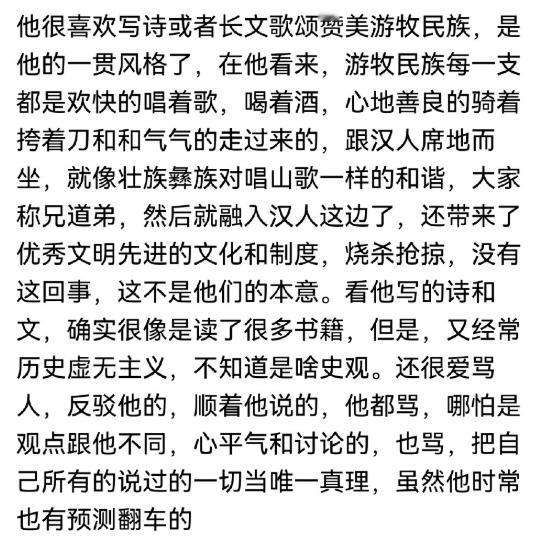 他很喜欢写诗或者长文歌颂赞美游牧民族，是他的一贯风格了，在他看来，游牧民族每一支都是欢快的唱着歌，喝着酒，心地善良的骑着挎着刀和和气气的走过来的，跟汉人席地而坐，就像壮族彝族对唱山歌一样的和谐，大家称兄道弟，然后就融入汉人这边了，还带来了优秀文明先进的文化和制度，烧杀抢掠，没有这回事，这不是他们的本意。看他写的诗和文，确实很像是读了很多书籍，但是，又经常历史虚无主义，不知道是啥史观。还很爱骂人，反驳他的，顺着他说的，他都骂，哪怕是观点跟他不同，心平气和讨论的，也骂，把自己所有的说过的一切当唯一真理，虽然他时常也有预测翻车的